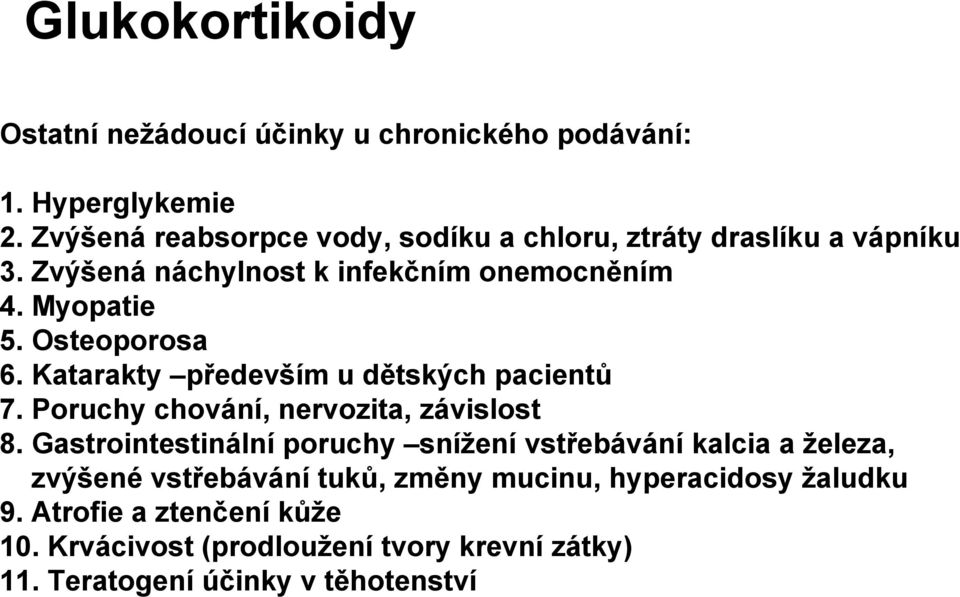 Glukokortikoidy

Ostatní nežádoucí účinky u chronického podávání:

1. Hyperglykemie
2. Zvýšená reabsorpce vody, sodíku a chloru, ztráty draslíku a vápníku
3. Zvýšená náchylnost k infekčním onemocněním
4. Myopatie
5. Osteoporosa
6. Katarakty –především u dětských pacientů
7. Poruchy chování, nervozita, závislost
8. Gastrointestinální poruchy –snížení vstřebávání kalcia a železa, zvýšené vstřebávání tuků, změny mucinu, hyperacidosy žaludku
9. Atrofie a ztenčení kůže
10. Krvácivost (prodloužení tvory krevní zátky)
11. Teratogení účinky v těhotenství